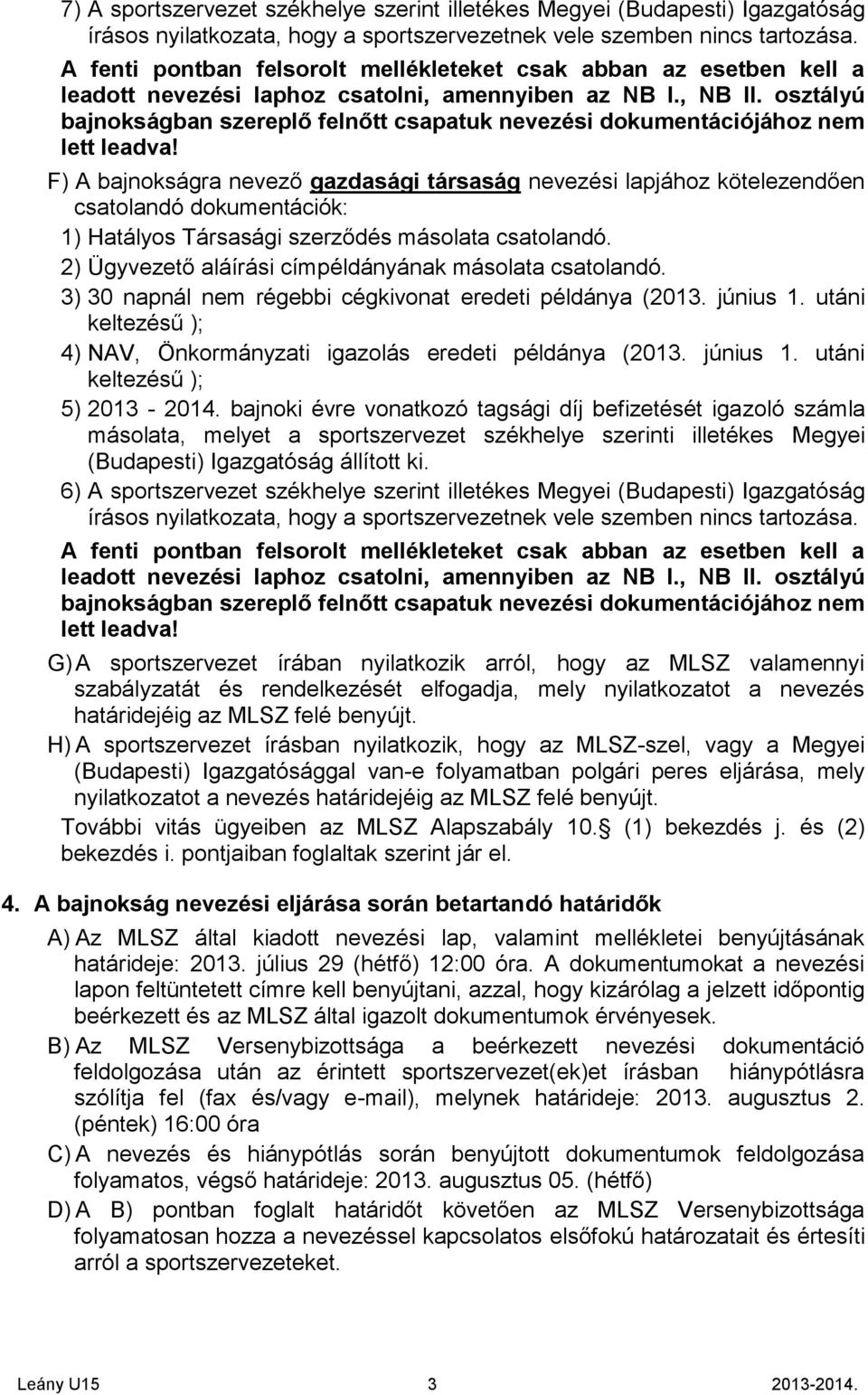 7) A sportszervezet székhelye szerint illetékes Megyei (Budapesti) Igazgatóság írásos nyilatkozata, hogy a sportszervezetnek vele szemben nincs tartozása.

A fenti pontban felsorolt mellékleteket csak abban az esetben kell a leadott nevezési laphoz csatolni, amennyiben az NB I., NB II. osztályú bajnokságban szereplő felnőtt csapatuk nevezési dokumentációjához nem lett leadva!

F) A bajnokságra nevező gazdasági társaság nevezési lapjához kötelezendően csatolandó dokumentációk:

1) Hatályos Társasági szerződés másolata csatolandó.

2) Ügyvezető aláírási címpéldányának másolata csatolandó.

3) 30 napnál nem régebbi cégkivonat eredeti példánya (2013. június 1. utáni keltezésű );

4) NAV, Önkormányzati igazolás eredeti példánya (2013. június 1. utáni keltezésű );

5) 2013 - 2014. bajnoki évre vonatkozó tagsági díj befizetését igazoló számla másolata, melyet a sportszervezet székhelye szerinti illetékes Megyei (Budapesti) Igazgatóság állított ki.

6) A sportszervezet székhelye szerint illetékes Megyei (Budapesti) Igazgatóság írásos nyilatkozata, hogy a sportszervezetnek vele szemben nincs tartozása.

A fenti pontban felsorolt mellékleteket csak abban az esetben kell a leadott nevezési laphoz csatolni, amennyiben az NB I., NB II. osztályú bajnokságban szereplő felnőtt csapatuk nevezési dokumentációjához nem lett leadva!

G) A sportszervezet írában nyilatkozik arról, hogy az MLSZ valamennyi szabályzatát és rendelkezését elfogadja, mely nyilatkozatot a nevezés határidejéig az MLSZ felé benyújt.

H) A sportszervezet írásban nyilatkozik, hogy az MLSZ-szel, vagy a Megyei (Budapesti) Igazgatósággal van-e folyamatban polgári peres eljárása, mely nyilatkozatot a nevezés határidejéig az MLSZ felé benyújt.

További vitás ügyeiben az MLSZ Alapszabály 10. (1) bekezdés j. és (2) bekezdés i. pontjaiban foglaltak szerint jár el.

4. A bajnokság nevezési eljárása során betartandó határidők

A) Az MLSZ által kiadott nevezési lap, valamint mellékletei benyújtásának határideje: 2013. július 29 (hétfő) 12:00 óra. A dokumentumokat a nevezési lapon feltüntetett címre kell benyújtani, azzal, hogy kizárólag a jelzett időpontig beérkezett és az MLSZ által igazolt dokumentumok érvényesek.

B) Az MLSZ Versenybizottsága a beérkezett nevezési dokumentáció feldolgozása után az érintett sportszervezet(ek)et írásban hiánypótlásra szólítja fel (fax és/vagy e-mail), melynek határideje: 2013. augusztus 2. (péntek) 16:00 óra

C) A nevezés és hiánypótlás során benyújtott dokumentumok feldolgozása folyamatos, végső határideje: 2013. augusztus 05. (hétfő)

D) A B) pontban foglalt határidőt követően az MLSZ Versenybizottsága folyamatosan hozza a nevezéssel kapcsolatos elsőfokú határozatait és értesíti arról a sportszervezeteket.

Leány U15 3 2013-2014.